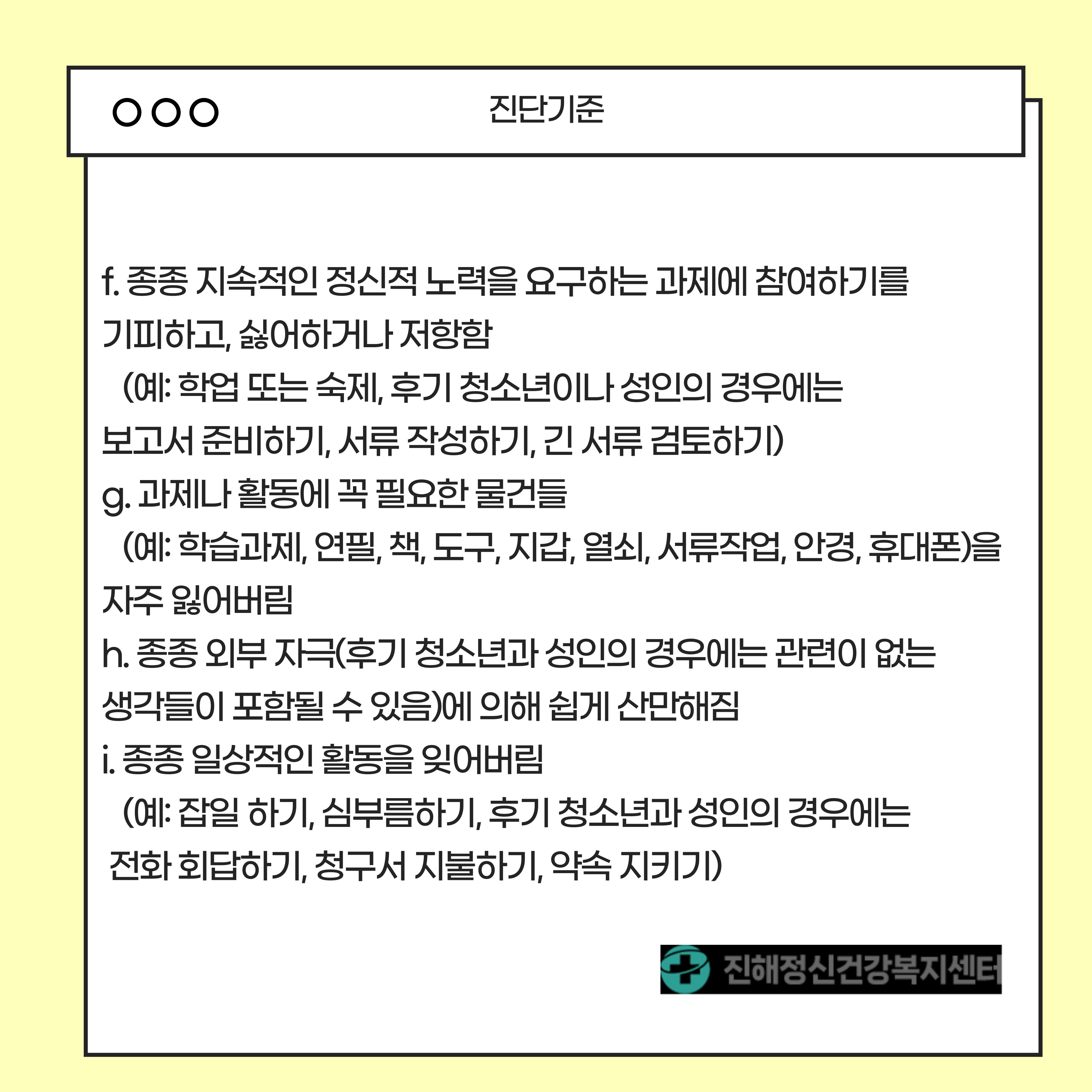 진단기준

f. 종종 지속적인 정신적 노력을 요구하는 과제에 참여하기를 기피하고, 싫어하거나 저항함 (예: 학업 또는 숙제, 후기 청소년이나 성인의 경우에는 보고서 준비하기, 서류 작성하기, 긴 서류 검토하기)

g. 과제나 활동에 꼭 필요한 물건들 (예: 학습과제, 연필, 책, 도구, 지갑, 열쇠, 서류작업, 안경, 휴대폰)을 자주 잃어버림

h. 종종 외부 자극(후기 청소년과 성인의 경우에는 관련이 없는 생각들이 포함될 수 있음)에 의해 쉽게 산만해짐

i. 종종 일상적인 활동을 잊어버림 (예: 잡일 하기, 심부름하기, 후기 청소년과 성인의 경우에는 전화 회답하기, 청구서 지불하기, 약속 지키기)

진해정신건강복지센터